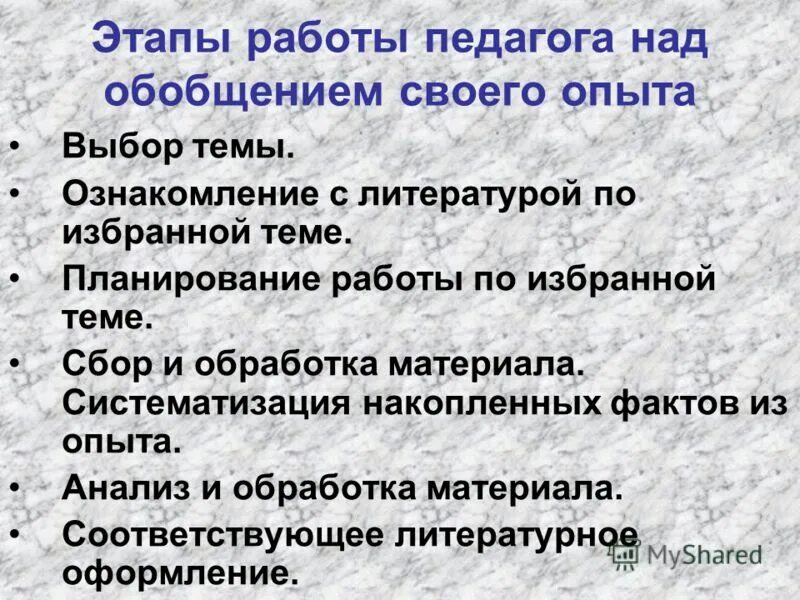 Этапы работы педагога над обобщением своего опыта

• Выбор темы.
• Ознакомление с литературой по избранной теме.
• Планирование работы по избранной теме.
• Сбор и обработка материала. Систематизация накопленных фактов из опыта.
• Анализ и обработка материала.
• Соответствующее литературное оформление.

MyShared